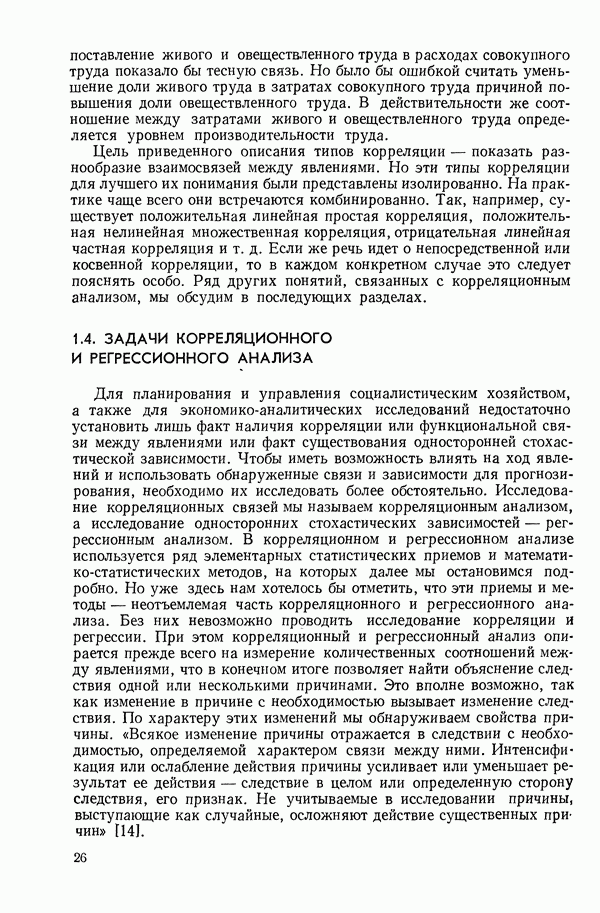 поставление живого и овеществленного труда в расходах совокупного труда показало бы тесную связь. Но было бы ошибкой считать уменьшение доли живого труда в затратах совокупного труда причиной повышения доли овеществленного труда. В действительности же соотношение между затратами живого и овеществленного труда определяется уровнем производительности труда.

Цель приведенного описания типов корреляции — показать разнообразие взаимосвязей между явлениями. Но эти типы корреляции для лучшего их понимания были представлены изолированно. На практике чаще всего они встречаются комбинированно. Так, например, существует положительная линейная простая корреляция, положительная нелинейная множественная корреляция, отрицательная линейная частная корреляция и т. д. Если же речь идет о непосредственной или косвенной корреляции, то в каждом конкретном случае это следует пояснять особо. Ряд других понятий, связанных с корреляционным анализом, мы обсудим в последующих разделах.

1.4. ЗАДАЧИ КОРРЕЛЯЦИОННОГО И РЕГРЕССИОННОГО АНАЛИЗА

Для планирования и управления социалистическим хозяйством, а также для экономико-аналитических исследований недостаточно установить лишь факт наличия корреляции или функциональной связи между явлениями или факт существования односторонней стохастической зависимости. Чтобы иметь возможность влиять на ход явлений и использовать обнаруженные связи и зависимости для прогнозирования, необходимо их исследовать более обстоятельно. Исследование корреляционных связей мы называем корреляционным анализом, а исследование односторонних стохастических зависимостей — регрессионным анализом. В корреляционном и регрессионном анализе используется ряд элементарных статистических приемов и математико-статистических методов, на которых далее мы остановимся подробно. Но уже здесь нам хотелось бы отметить, что эти приемы и методы — неотъемлемая часть корреляционного и регрессионного анализа. Без них невозможно проводить исследование корреляции и регрессии. При этом корреляционный и регрессионный анализ опирается прежде всего на измерение количественных соотношений между явлениями, что в конечном итоге позволяет найти объяснение следствия одной или несколькими причинами. Это вполне возможно, так как изменение в причине с необходимостью вызывает изменение следствия. По характеру этих изменений мы обнаруживаем свойства причины. «Всякое изменение причины отражается в следствии с необходимостью, определяемой характером связи между ними. Интенсификация или ослабление действия причины усиливает или уменьшает результат ее действия — следствие в целом или определенную сторону следствия, его признак. Не учитываемые в исследовании причины, выступающие как случайные, осложняют действие существенных причин» [14].

26